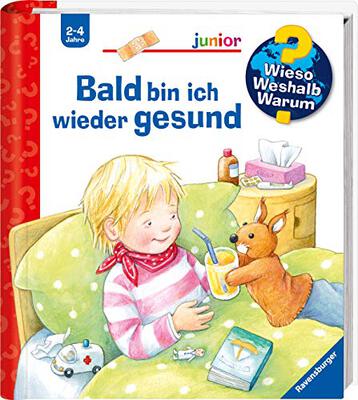 2-4 Jahre

junior

Wieso Weshalb Warum

Bald bin ich wieder gesund

Ravensburger